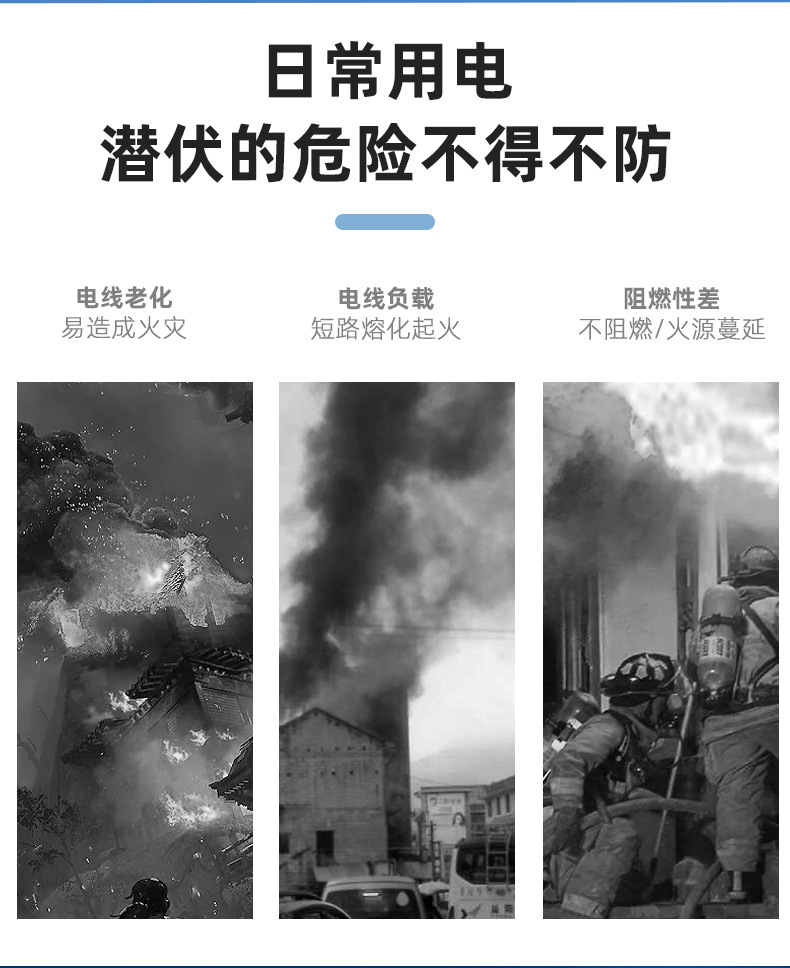 日常用电
潜伏的危险不得不防

电线老化
易造成火灾

电线负载
短路熔化起火

阻燃性差
不阻燃/火源蔓延